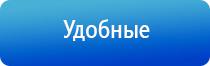 Удобные